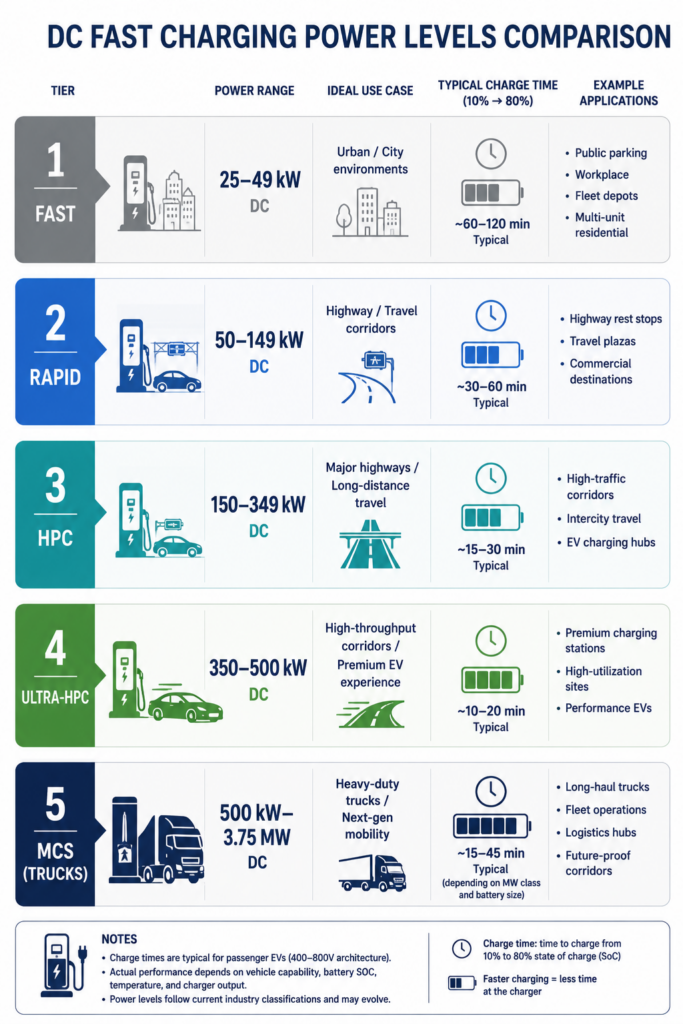 DC FAST CHARGING POWER LEVELS COMPARISON

| TIER | POWER RANGE | IDEAL USE CASE | TYPICAL CHARGE TIME (10% → 80%) | EXAMPLE APPLICATIONS |
|---|---|---|---|---|
| 1 FAST | 25–49 kW DC | Urban / City environments | ~60–120 min Typical | • Public parking • Workplace • Fleet depots • Multi-unit residential |
| 2 RAPID | 50–149 kW DC | Highway / Travel corridors | ~30–60 min Typical | • Highway rest stops • Travel plazas • Commercial destinations |
| 3 HPC | 150–349 kW DC | Major highways / Long-distance travel | ~15–30 min Typical | • High-traffic corridors • Intercity travel • EV charging hubs |
| 4 ULTRA-HPC | 350–500 kW DC | High-throughput corridors / Premium EV experience | ~10–20 min Typical | • Premium charging stations • High-utilization sites • Performance EVs |
| 5 MCS (TRUCKS) | 500 kW– 3.75 MW DC | Heavy-duty trucks / Next-gen mobility | ~15–45 min Typical (depending on MW class and battery size) | • Long-haul trucks • Fleet operations • Logistics hubs • Future-proof corridors |

NOTES
• Charge times are typical for passenger EVs (400–800V architecture).
• Actual performance depends on vehicle capability, battery SOC, temperature, and charger output.
• Power levels follow current industry classifications and may evolve.

Charge time: time to charge from 10% to 80% state of charge (SoC)

Faster charging = less time at the charger